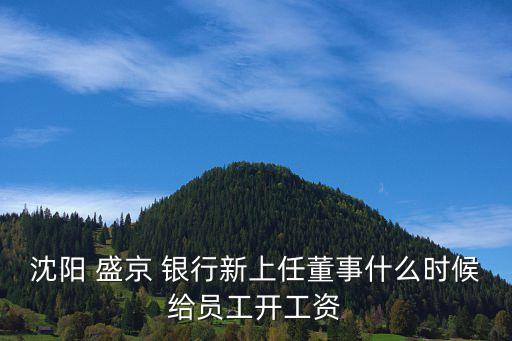 沈阳 盛京 银行新上任董事什么时候给员工开工资